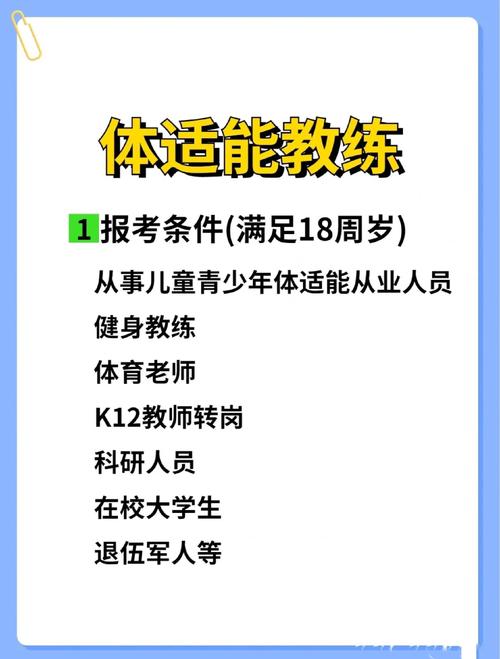 体适能教练

1 报考条件(满足18周岁)

从事儿童青少年体适能从业人员

健身教练

体育老师

K12教师转岗

科研人员

在校大学生

退伍军人等